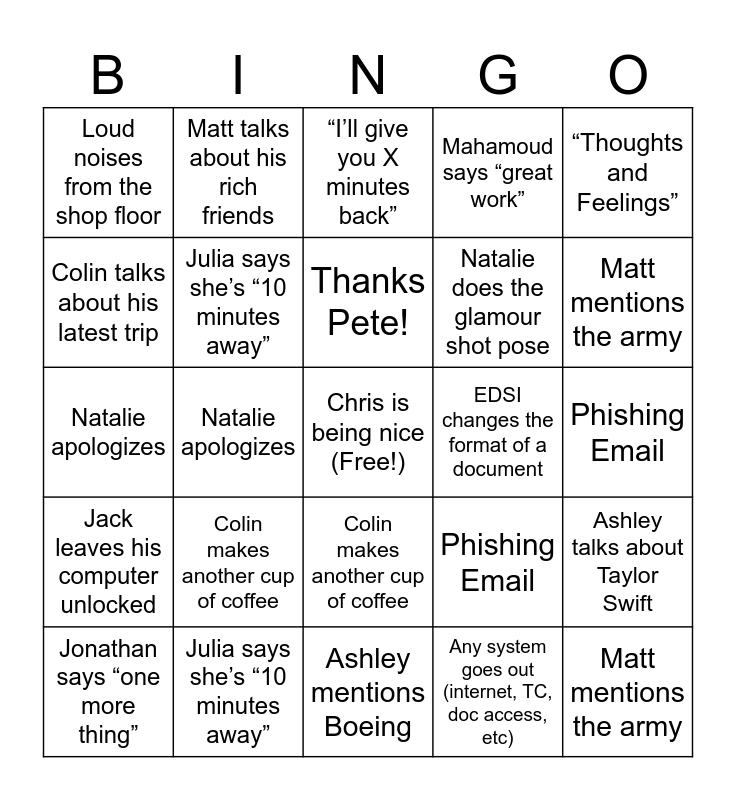 | B | I | N | G | O |
|---|---|---|---|---|
| Loud noises from the shop floor | Matt talks about his rich friends | "I'll give you X minutes back" | Mahamoud says "great work" | "Thoughts and Feelings" |
| Colin talks about his latest trip | Julia says she's "10 minutes away" | Thanks Pete! | Natalie does the glamour shot pose | Matt mentions the army |
| Natalie apologizes | Natalie apologizes | Chris is being nice (Free!) | EDSI changes the format of a document | Phishing Email |
| Jack leaves his computer unlocked | Colin makes another cup of coffee | Colin makes another cup of coffee | Phishing Email | Ashley talks about Taylor Swift |
| Jonathan says "one more thing" | Julia says she's "10 minutes away" | Ashley mentions Boeing | Any system goes out (internet, TC, doc access, etc) | Matt mentions the army |